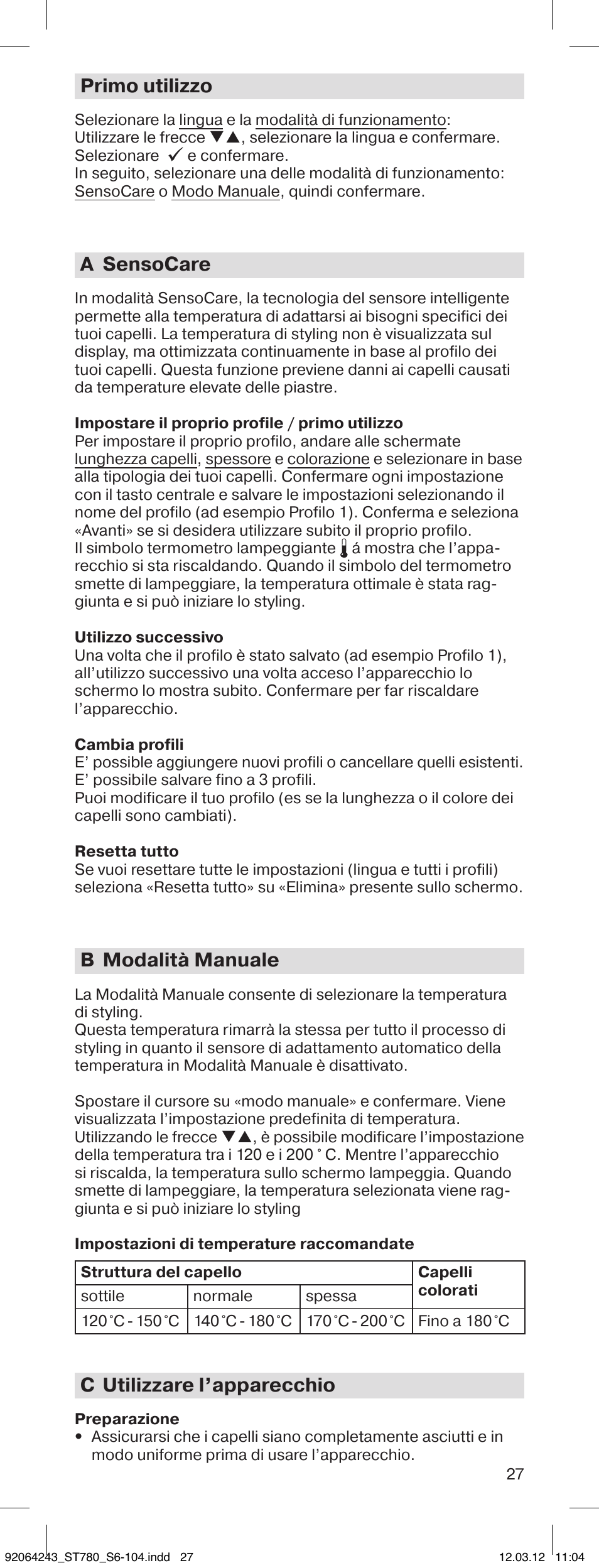 Primo utilizzo

Selezionare la lingua e la modalità di funzionamento: Utilizzare le frecce ▼▲, selezionare la lingua e confermare. Selezionare ✓ e confermare.
In seguito, selezionare una delle modalità di funzionamento: SensoCare o Modo Manuale, quindi confermare.

A SensoCare

In modalità SensoCare, la tecnologia del sensore intelligente permette alla temperatura di adattarsi ai bisogni specifici dei tuoi capelli. La temperatura di styling non è visualizzata sul display, ma ottimizzata continuamente in base al profilo dei tuoi capelli. Questa funzione previene danni ai capelli causati da temperature elevate delle piastre.

Impostare il proprio profile / primo utilizzo
Per impostare il proprio profilo, andare alle schermate lunghezza capelli, spessore e colorazione e selezionare in base alla tipologia dei tuoi capelli. Confermare ogni impostazione con il tasto centrale e salvare le impostazioni selezionando il nome del profilo (ad esempio Profilo 1). Conferma e seleziona «Avanti» se si desidera utilizzare subito il proprio profilo.
Il simbolo termometro lampeggiante á mostra che l'apparecchio si sta riscaldando. Quando il simbolo del termometro smette di lampeggiare, la temperatura ottimale è stata raggiunta e si può iniziare lo styling.

Utilizzo successivo
Una volta che il profilo è stato salvato (ad esempio Profilo 1), all'utilizzo successivo una volta acceso l'apparecchio lo schermo lo mostra subito. Confermare per far riscaldare l'apparecchio.

Cambia profili
E' possible aggiungere nuovi profili o cancellare quelli esistenti. E' possibile salvare fino a 3 profili.
Puoi modificare il tuo profilo (es se la lunghezza o il colore dei capelli sono cambiati).

Resetta tutto
Se vuoi resettare tutte le impostazioni (lingua e tutti i profili) seleziona «Resetta tutto» su «Elimina» presente sullo schermo.

B Modalità Manuale

La Modalità Manuale consente di selezionare la temperatura di styling.
Questa temperatura rimarrà la stessa per tutto il processo di styling in quanto il sensore di adattamento automatico della temperatura in Modalità Manuale è disattivato.

Spostare il cursore su «modo manuale» e confermare. Viene visualizzata l'impostazione predefinita di temperatura. Utilizzando le frecce ▼▲, è possibile modificare l'impostazione della temperatura tra i 120 e i 200 ° C. Mentre l'apparecchio si riscalda, la temperatura sullo schermo lampeggia. Quando smette di lampeggiare, la temperatura selezionata viene raggiunta e si può iniziare lo styling

Impostazioni di temperature raccomandate

| Struttura del capello | | | Capelli colorati |
|---|---|---|---|
| sottile | normale | spessa | |
| 120°C - 150°C | 140°C - 180°C | 170°C - 200°C | Fino a 180°C |

C Utilizzare l'apparecchio

Preparazione
• Assicurarsi che i capelli siano completamente asciutti e in modo uniforme prima di usare l'apparecchio.

27

92064243_ST780_S6-104.indd 27 12.03.12 11:04